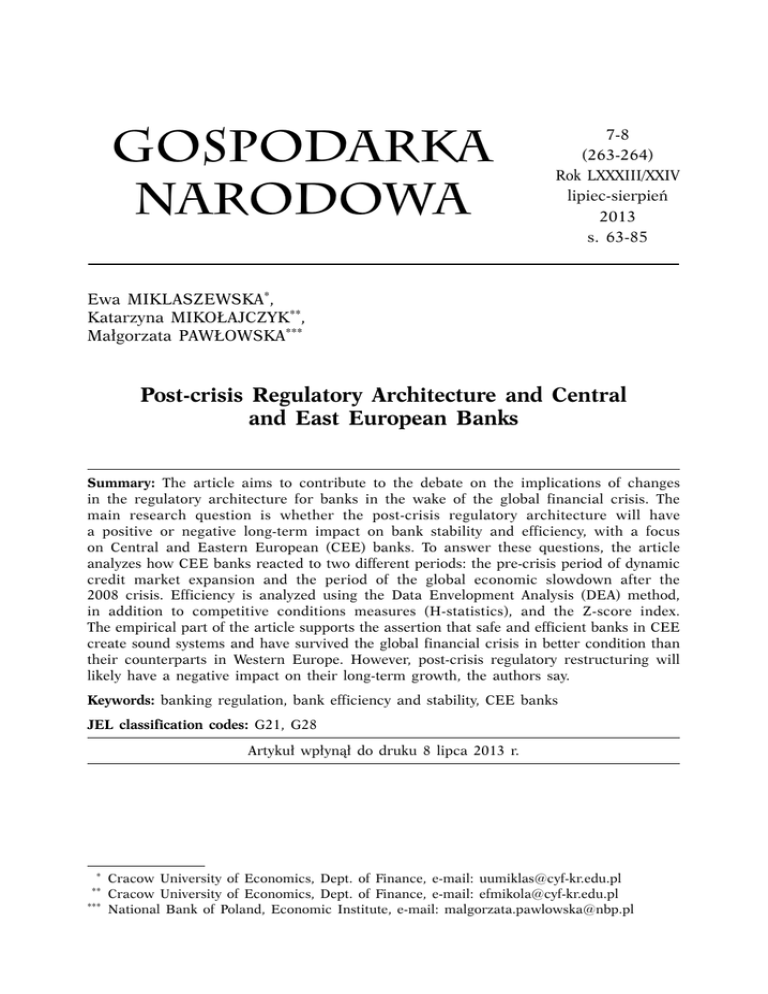 GOSPODARKA NARODOWA

7-8
(263-264)
Rok LXXXIII/XXIV
lipiec-sierpień
2013
s. 63-85

Ewa MIKLASZEWSKA*,
Katarzyna MIKOŁAJCZYK**,
Małgorzata PAWŁOWSKA***

Post-crisis Regulatory Architecture and Central and East European Banks

Summary: The article aims to contribute to the debate on the implications of changes in the regulatory architecture for banks in the wake of the global financial crisis. The main research question is whether the post-crisis regulatory architecture will have a positive or negative long-term impact on bank stability and efficiency, with a focus on Central and Eastern European (CEE) banks. To answer these questions, the article analyzes how CEE banks reacted to two different periods: the pre-crisis period of dynamic credit market expansion and the period of the global economic slowdown after the 2008 crisis. Efficiency is analyzed using the Data Envelopment Analysis (DEA) method, in addition to competitive conditions measures (H-statistics), and the Z-score index. The empirical part of the article supports the assertion that safe and efficient banks in CEE create sound systems and have survived the global financial crisis in better condition than their counterparts in Western Europe. However, post-crisis regulatory restructuring will likely have a negative impact on their long-term growth, the authors say.

Keywords: banking regulation, bank efficiency and stability, CEE banks

JEL classification codes: G21, G28

Artykuł wpłynął do druku 8 lipca 2013 r.

* Cracow University of Economics, Dept. of Finance, e-mail: uumiklas@cyf-kr.edu.pl
** Cracow University of Economics, Dept. of Finance, e-mail: efmikola@cyf-kr.edu.pl
*** National Bank of Poland, Economic Institute, e-mail: malgorzata.pawlowska@nbp.pl